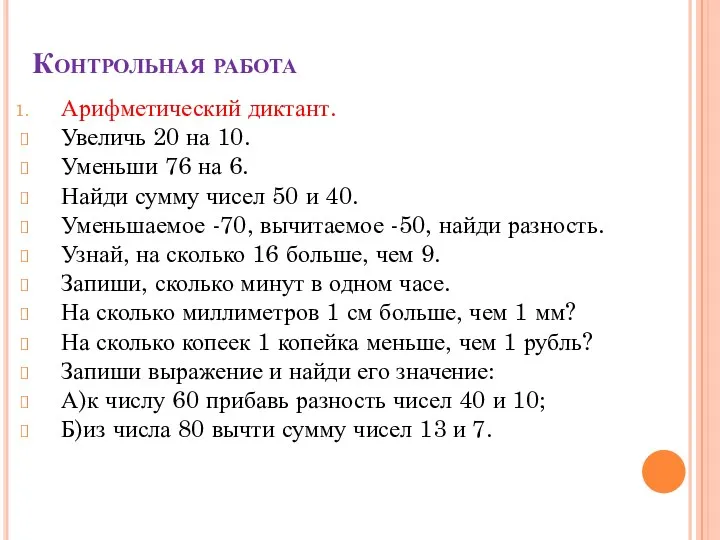 Контрольная работа

1. Арифметический диктант.
Увеличь 20 на 10.
Уменьши 76 на 6.
Найди сумму чисел 50 и 40.
Уменьшаемое -70, вычитаемое -50, найди разность.
Узнай, на сколько 16 больше, чем 9.
Запиши, сколько минут в одном часе.
На сколько миллиметров 1 см больше, чем 1 мм?
На сколько копеек 1 копейка меньше, чем 1 рубль?
Запиши выражение и найди его значение:
А)к числу 60 прибавь разность чисел 40 и 10;
Б)из числа 80 вычти сумму чисел 13 и 7.